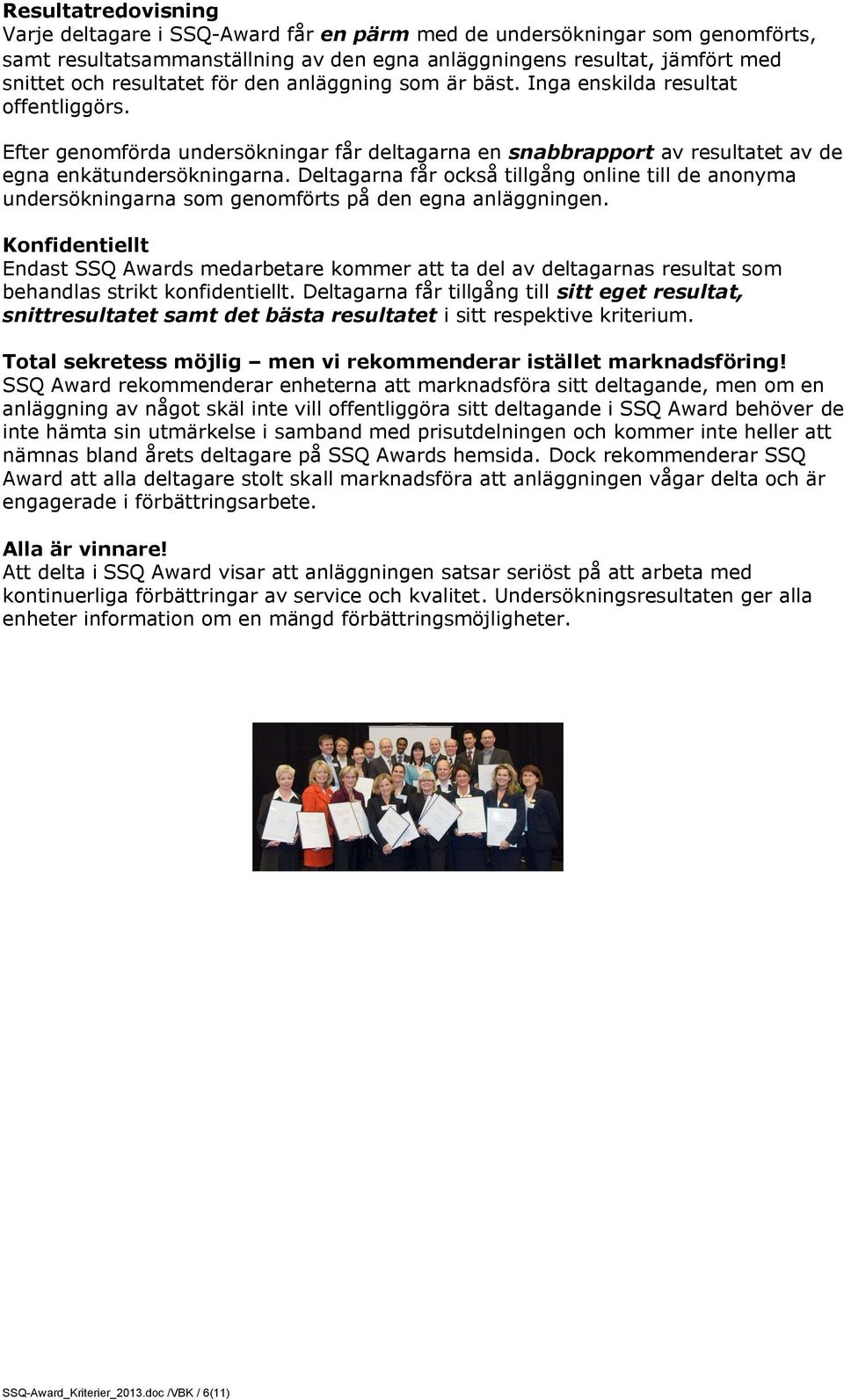 Resultatredovisning
Varje deltagare i SSQ-Award får en pärm med de undersökningar som genomförts, samt resultatsammanställning av den egna anläggningens resultat, jämfört med snittet och resultatet för den anläggning som är bäst. Inga enskilda resultat offentliggörs.

Efter genomförda undersökningar får deltagarna en snabbrapport av resultatet av de egna enkätundersökningarna. Deltagarna får också tillgång online till de anonyma undersökningarna som genomförts på den egna anläggningen.

Konfidentiellt
Endast SSQ Awards medarbetare kommer att ta del av deltagarnas resultat som behandlas strikt konfidentiellt. Deltagarna får tillgång till sitt eget resultat, snittresultatet samt det bästa resultatet i sitt respektive kriterium.

Total sekretess möjlig – men vi rekommenderar istället marknadsföring!
SSQ Award rekommenderar enheterna att marknadsföra sitt deltagande, men om en anläggning av något skäl inte vill offentliggöra sitt deltagande i SSQ Award behöver de inte hämta sin utmärkelse i samband med prisutdelningen och kommer inte heller att nämnas bland årets deltagare på SSQ Awards hemsida. Dock rekommenderar SSQ Award att alla deltagare stolt skall marknadsföra att anläggningen vågar delta och är engagerade i förbättringsarbete.

Alla är vinnare!
Att delta i SSQ Award visar att anläggningen satsar seriöst på att arbeta med kontinuerliga förbättringar av service och kvalitet. Undersökningsresultaten ger alla enheter information om en mängd förbättringsmöjligheter.

SSQ-Award_Kriterier_2013.doc /VBK / 6(11)